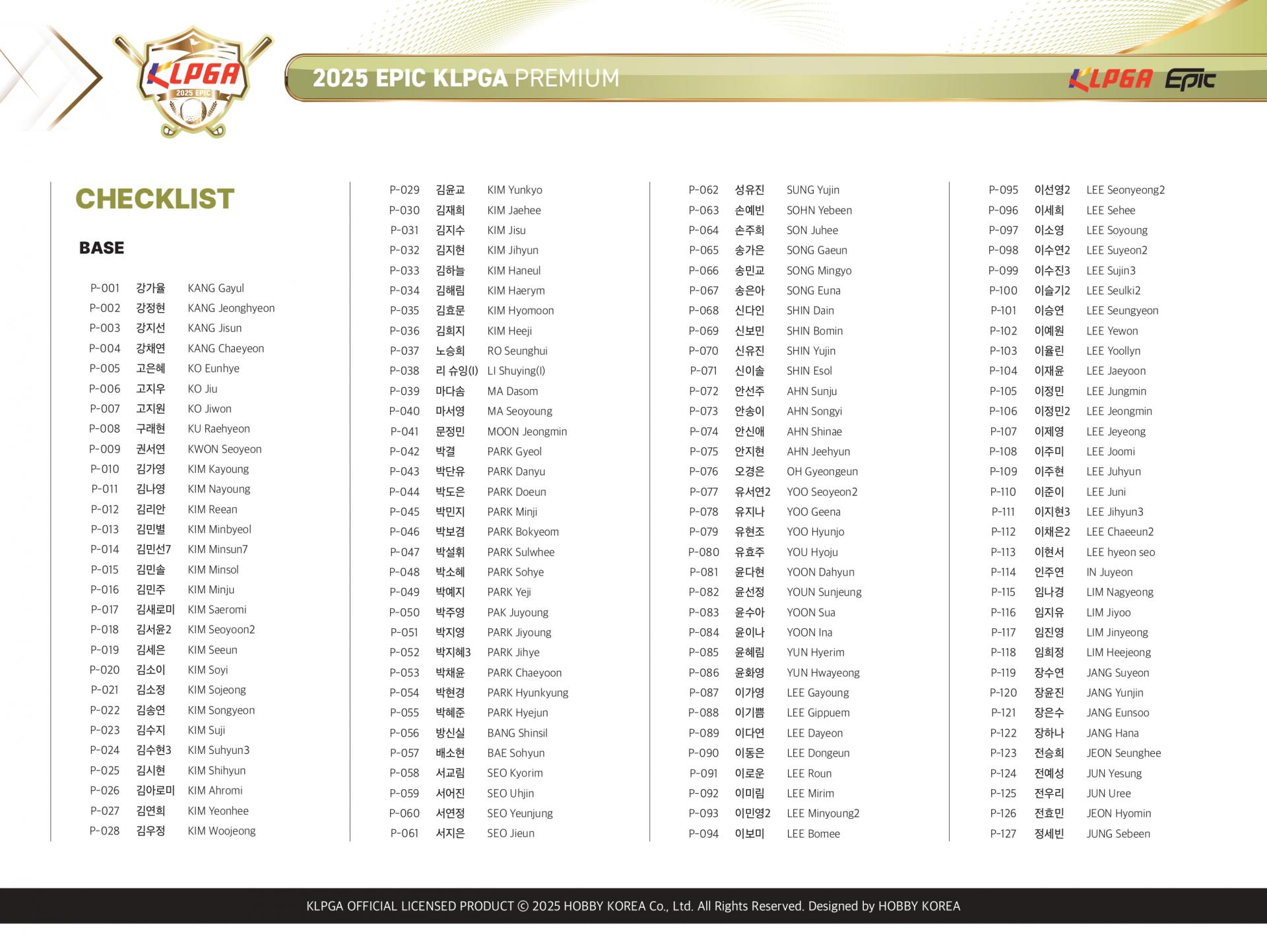 KLPGA
2025 EPIC

2025 EPIC KLPGA PREMIUM

KLPGA Epic

CHECKLIST

BASE

P-001 강가율 KANG Gayul
P-002 강정현 KANG Jeonghyeon
P-003 강지선 KANG Jisun
P-004 강채연 KANG Chaeyeon
P-005 고은혜 KO Eunhye
P-006 고지우 KO Jiu
P-007 고지원 KO Jiwon
P-008 구래현 KU Raehyeon
P-009 권서연 KWON Seoyeon
P-010 김가영 KIM Kayoung
P-011 김나영 KIM Nayoung
P-012 김리안 KIM Reean
P-013 김민별 KIM Minbyeol
P-014 김민선7 KIM Minsun7
P-015 김민솔 KIM Minsol
P-016 김민주 KIM Minju
P-017 김새로미 KIM Saeromi
P-018 김서윤2 KIM Seoyoon2
P-019 김세은 KIM Seeun
P-020 김소이 KIM Soyi
P-021 김소정 KIM Sojeong
P-022 김송연 KIM Songyeon
P-023 김수지 KIM Suji
P-024 김수현3 KIM Suhyun3
P-025 김시현 KIM Shihyun
P-026 김아로미 KIM Ahromi
P-027 김연희 KIM Yeonhee
P-028 김우정 KIM Woojeong

P-029 김윤교 KIM Yunkyo
P-030 김재희 KIM Jaehee
P-031 김지수 KIM Jisu
P-032 김지현 KIM Jihyun
P-033 김하늘 KIM Haneul
P-034 김해림 KIM Haerym
P-035 김효문 KIM Hyomoon
P-036 김희지 KIM Heeji
P-037 노승희 RO Seunghui
P-038 리 슈잉(I) LI Shuying(I)
P-039 마다솜 MA Dasom
P-040 마서영 MA Seoyoung
P-041 문정민 MOON Jeongmin
P-042 박결 PARK Gyeol
P-043 박단유 PARK Danyu
P-044 박도은 PARK Doeun
P-045 박민지 PARK Minji
P-046 박보겸 PARK Bokyeom
P-047 박설휘 PARK Sulwhee
P-048 박소혜 PARK Sohye
P-049 박예지 PARK Yeji
P-050 박주영 PAK Juyoung
P-051 박지영 PARK Jiyoung
P-052 박지혜3 PARK Jihye
P-053 박채윤 PARK Chaeyoon
P-054 박현경 PARK Hyunkyung
P-055 박혜준 PARK Hyejun
P-056 방신실 BANG Shinsil
P-057 배소현 BAE Sohyun
P-058 서교림 SEO Kyorim
P-059 서어진 SEO Uhjin
P-060 서연정 SEO Yeunjung
P-061 서지은 SEO Jieun

P-062 성유진 SUNG Yujin
P-063 손예빈 SOHN Yebeen
P-064 손주희 SON Juhee
P-065 송가은 SONG Gaeun
P-066 송민교 SONG Mingyo
P-067 송은아 SONG Euna
P-068 신다인 SHIN Dain
P-069 신보민 SHIN Bomin
P-070 신유진 SHIN Yujin
P-071 신이솔 SHIN Esol
P-072 안선주 AHN Sunju
P-073 안송이 AHN Songyi
P-074 안신애 AHN Shinae
P-075 안지현 AHN Jeehyun
P-076 오경은 OH Gyeongeun
P-077 유서연2 YOO Seoyeon2
P-078 유지나 YOO Geena
P-079 유현조 YOO Hyunjo
P-080 유효주 YOU Hyoju
P-081 윤다현 YOON Dahyun
P-082 윤선정 YOUN Sunjeung
P-083 윤수아 YOON Sua
P-084 윤이나 YOON Ina
P-085 윤혜림 YUN Hyerim
P-086 윤화영 YUN Hwayeong
P-087 이가영 LEE Gayoung
P-088 이기쁨 LEE Gippuem
P-089 이다연 LEE Dayeon
P-090 이동은 LEE Dongeun
P-091 이로운 LEE Roun
P-092 이미림 LEE Mirim
P-093 이민영2 LEE Minyoung2
P-094 이보미 LEE Bomee

P-095 이선영2 LEE Seonyeong2
P-096 이세희 LEE Sehee
P-097 이소영 LEE Soyoung
P-098 이수연2 LEE Suyeon2
P-099 이수진3 LEE Sujin3
P-100 이슬기2 LEE Seulki2
P-101 이승연 LEE Seungyeon
P-102 이예원 LEE Yewon
P-103 이율린 LEE Yoollyn
P-104 이재윤 LEE Jaeyoon
P-105 이정민 LEE Jungmin
P-106 이정민2 LEE Jeongmin
P-107 이제영 LEE Jeyeong
P-108 이주미 LEE Joomi
P-109 이주현 LEE Juhyun
P-110 이준이 LEE Juni
P-111 이지현3 LEE Jihyun3
P-112 이채은2 LEE Chaeeun2
P-113 이현서 LEE hyeon seo
P-114 인주연 IN Juyeon
P-115 임나경 LIM Nagyeong
P-116 임지유 LIM Jiyoo
P-117 임진영 LIM Jinyeong
P-118 임희정 LIM Heejeong
P-119 장수연 JANG Suyeon
P-120 장윤진 JANG Yunjin
P-121 장은수 JANG Eunsoo
P-122 장하나 JANG Hana
P-123 전승희 JEON Seunghee
P-124 전예성 JUN Yesung
P-125 전우리 JUN Uree
P-126 전효민 JEON Hyomin
P-127 정세빈 JUNG Sebeen

KLPGA OFFICIAL LICENSED PRODUCT © 2025 HOBBY KOREA Co., Ltd. All Rights Reserved. Designed by HOBBY KOREA